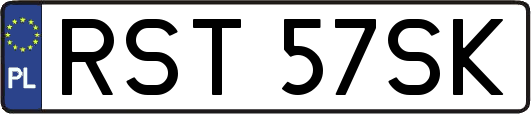 PL

RST 57SK